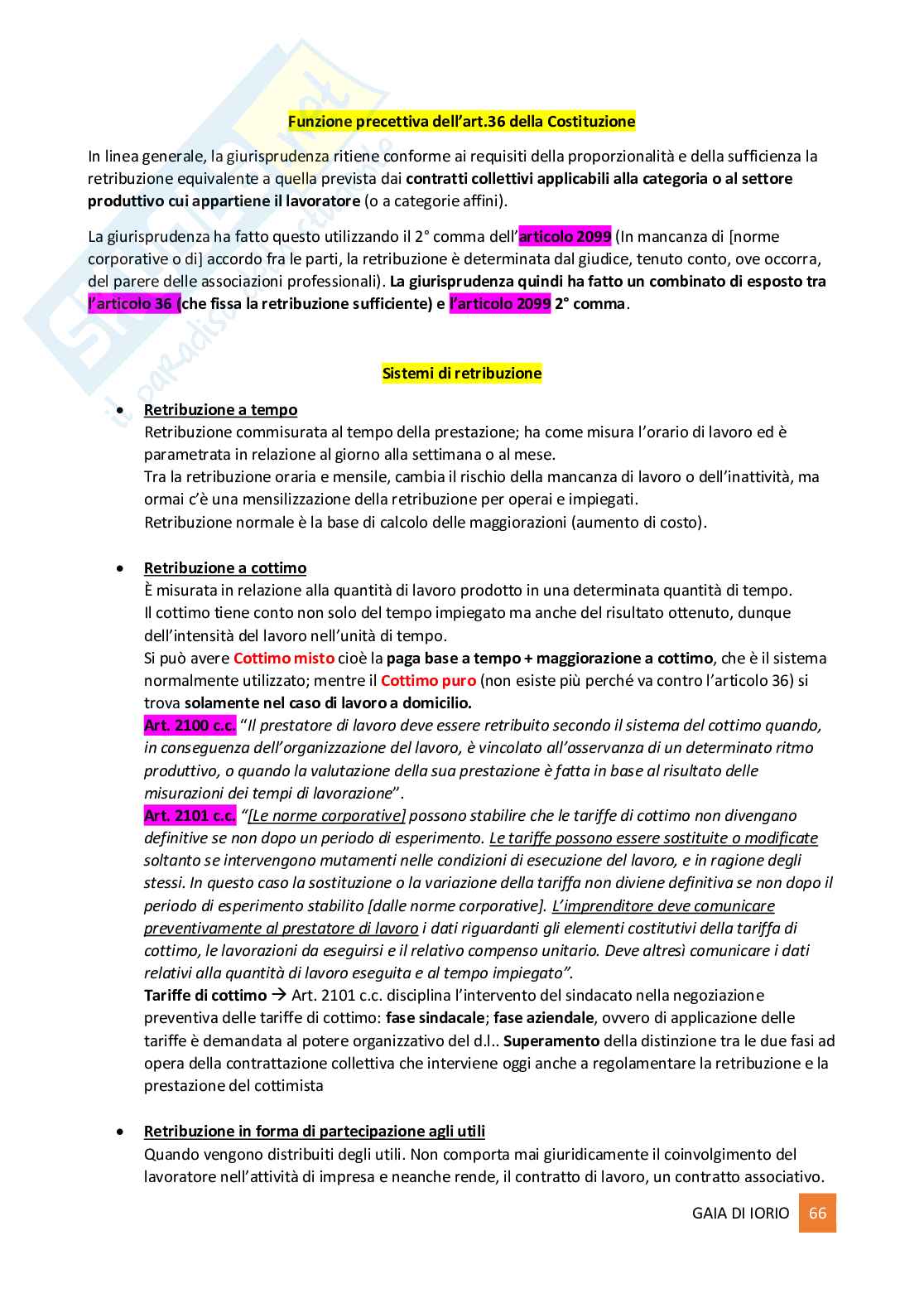 Funzione precettiva dell'art.36 della Costituzione

In linea generale, la giurisprudenza ritiene conforme ai requisiti della proporzionalità e della sufficienza la retribuzione equivalente a quella prevista dai contratti collettivi applicabili alla categoria o al settore produttivo cui appartiene il lavoratore (o a categorie affini).

La giurisprudenza ha fatto questo utilizzando il 2° comma dell'articolo 2099 (In mancanza di [norme corporative o di] accordo fra le parti, la retribuzione è determinata dal giudice, tenuto conto, ove occorra, del parere delle associazioni professionali). La giurisprudenza quindi ha fatto un combinato di esposto tra l'articolo 36 (che fissa la retribuzione sufficiente) e l'articolo 2099 2° comma.

Sistemi di retribuzione

• Retribuzione a tempo
Retribuzione commisurata al tempo della prestazione; ha come misura l'orario di lavoro ed è parametrata in relazione al giorno alla settimana o al mese.
Tra la retribuzione oraria e mensile, cambia il rischio della mancanza di lavoro o dell'inattività, ma ormai c'è una mensilizzazione della retribuzione per operai e impiegati.
Retribuzione normale è la base di calcolo delle maggiorazioni (aumento di costo).

• Retribuzione a cottimo
È misurata in relazione alla quantità di lavoro prodotto in una determinata quantità di tempo.
Il cottimo tiene conto non solo del tempo impiegato ma anche del risultato ottenuto, dunque dell'intensità del lavoro nell'unità di tempo.
Si può avere Cottimo misto cioè la paga base a tempo + maggiorazione a cottimo, che è il sistema normalmente utilizzato; mentre il Cottimo puro (non esiste più perché va contro l'articolo 36) si trova solamente nel caso di lavoro a domicilio.
Art. 2100 c.c. "Il prestatore di lavoro deve essere retribuito secondo il sistema del cottimo quando, in conseguenza dell'organizzazione del lavoro, è vincolato all'osservanza di un determinato ritmo produttivo, o quando la valutazione della sua prestazione è fatta in base al risultato delle misurazioni dei tempi di lavorazione".
Art. 2101 c.c. "[Le norme corporative] possono stabilire che le tariffe di cottimo non divengano definitive se non dopo un periodo di esperimento. Le tariffe possono essere sostituite o modificate soltanto se intervengono mutamenti nelle condizioni di esecuzione del lavoro, e in ragione degli stessi. In questo caso la sostituzione o la variazione della tariffa non diviene definitiva se non dopo il periodo di esperimento stabilito [dalle norme corporative]. L'imprenditore deve comunicare preventivamente al prestatore di lavoro i dati riguardanti gli elementi costitutivi della tariffa di cottimo, le lavorazioni da eseguirsi e il relativo compenso unitario. Deve altresì comunicare i dati relativi alla quantità di lavoro eseguita e al tempo impiegato".
Tariffe di cottimo → Art. 2101 c.c. disciplina l'intervento del sindacato nella negoziazione preventiva delle tariffe di cottimo: fase sindacale; fase aziendale, ovvero di applicazione delle tariffe è demandata al potere organizzativo del d.l.. Superamento della distinzione tra le due fasi ad opera della contrattazione collettiva che interviene oggi anche a regolamentare la retribuzione e la prestazione del cottimista

• Retribuzione in forma di partecipazione agli utili
Quando vengono distribuiti degli utili. Non comporta mai giuridicamente il coinvolgimento del lavoratore nell'attività di impresa e neanche rende, il contratto di lavoro, un contratto associativo.

GAIA DI IORIO 66